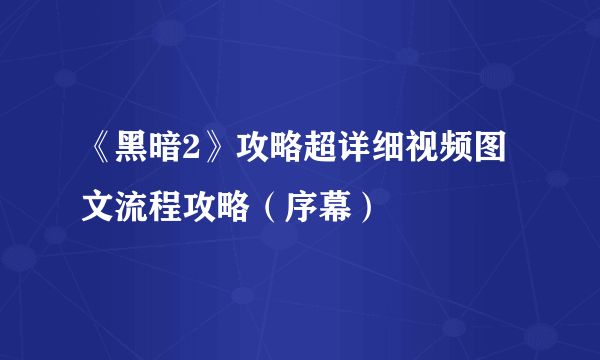 《黑暗2》攻略超详细视频图文流程攻略（序幕）